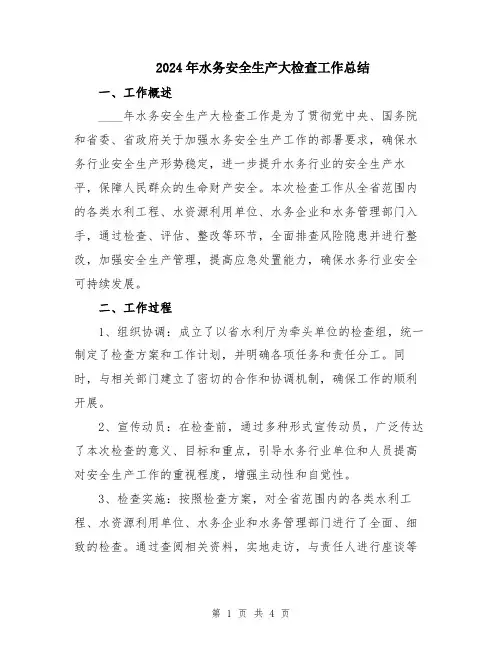 2024年水务安全生产大检查工作总结

一、工作概述

____年水务安全生产大检查工作是为了贯彻党中央、国务院和省委、省政府关于加强水务安全生产工作的部署要求，确保水务行业安全生产形势稳定，进一步提升水务行业的安全生产水平，保障人民群众的生命财产安全。本次检查工作从全省范围内的各类水利工程、水资源利用单位、水务企业和水务管理部门入手，通过检查、评估、整改等环节，全面排查风险隐患并进行整改，加强安全生产管理，提高应急处置能力，确保水务行业安全可持续发展。

二、工作过程

1、组织协调：成立了以省水利厅为牵头单位的检查组，统一制定了检查方案和工作计划，并明确各项任务和责任分工。同时，与相关部门建立了密切的合作和协调机制，确保工作的顺利开展。

2、宣传动员：在检查前，通过多种形式宣传动员，广泛传达了本次检查的意义、目标和重点，引导水务行业单位和人员提高对安全生产工作的重视程度，增强主动性和自觉性。

3、检查实施：按照检查方案，对全省范围内的各类水利工程、水资源利用单位、水务企业和水务管理部门进行了全面、细致的检查。通过查阅相关资料，实地走访，与责任人进行座谈等

第 1 页 共 4 页